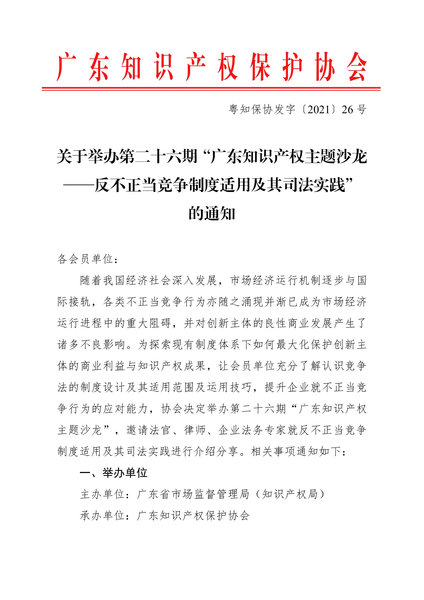 广东知识产权保护协会

粤知保协发字〔2021〕26号

关于举办第二十六期“广东知识产权主题沙龙——反不正当竞争制度适用及其司法实践”的通知

各会员单位：

随着我国经济社会深入发展，市场经济运行机制逐步与国际接轨，各类不正当竞争行为亦随之涌现并渐已成为市场经济运行进程中的重大阻碍，并对创新主体的良性商业发展产生了诸多不良影响。为探索现有制度体系下如何最大化保护创新主体的商业利益与知识产权成果，让会员单位充分了解认识竞争法的制度设计及其适用范围及运用技巧，提升企业就不正当竞争行为的应对能力，协会决定举办第二十六期“广东知识产权主题沙龙”，邀请法官、律师、企业法务专家就反不正当竞争制度适用及其司法实践进行介绍分享。相关事项通知如下：

一、举办单位

主办单位：广东省市场监督管理局（知识产权局）

承办单位：广东知识产权保护协会